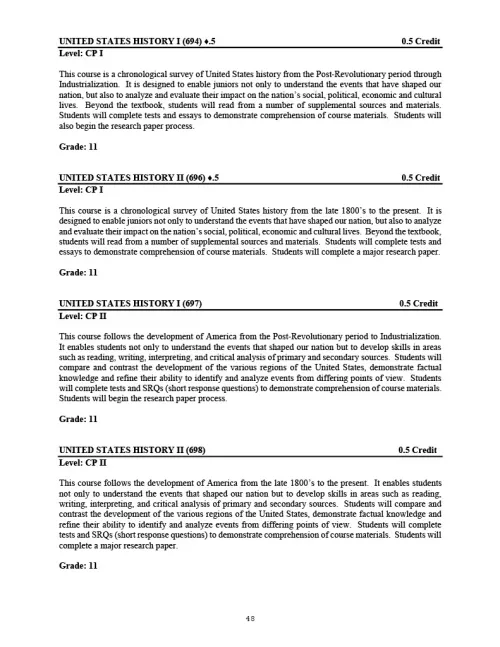 UNITED STATES HISTORY I (694) ♦.5 0.5 Credit
Level: CP I

This course is a chronological survey of United States history from the Post-Revolutionary period through Industrialization. It is designed to enable juniors not only to understand the events that have shaped our nation, but also to analyze and evaluate their impact on the nation's social, political, economic and cultural lives. Beyond the textbook, students will read from a number of supplemental sources and materials. Students will complete tests and essays to demonstrate comprehension of course materials. Students will also begin the research paper process.

Grade: 11

UNITED STATES HISTORY II (696) ♦.5 0.5 Credit
Level: CP I

This course is a chronological survey of United States history from the late 1800's to the present. It is designed to enable juniors not only to understand the events that have shaped our nation, but also to analyze and evaluate their impact on the nation's social, political, economic and cultural lives. Beyond the textbook, students will read from a number of supplemental sources and materials. Students will complete tests and essays to demonstrate comprehension of course materials. Students will complete a major research paper.

Grade: 11

UNITED STATES HISTORY I (697) 0.5 Credit
Level: CP II

This course follows the development of America from the Post-Revolutionary period to Industrialization. It enables students not only to understand the events that shaped our nation but to develop skills in areas such as reading, writing, interpreting, and critical analysis of primary and secondary sources. Students will compare and contrast the development of the various regions of the United States, demonstrate factual knowledge and refine their ability to identify and analyze events from differing points of view. Students will complete tests and SRQs (short response questions) to demonstrate comprehension of course materials. Students will begin the research paper process.

Grade: 11

UNITED STATES HISTORY II (698) 0.5 Credit
Level: CP II

This course follows the development of America from the late 1800's to the present. It enables students not only to understand the events that shaped our nation but to develop skills in areas such as reading, writing, interpreting, and critical analysis of primary and secondary sources. Students will compare and contrast the development of the various regions of the United States, demonstrate factual knowledge and refine their ability to identify and analyze events from differing points of view. Students will complete tests and SRQs (short response questions) to demonstrate comprehension of course materials. Students will complete a major research paper.

Grade: 11

48